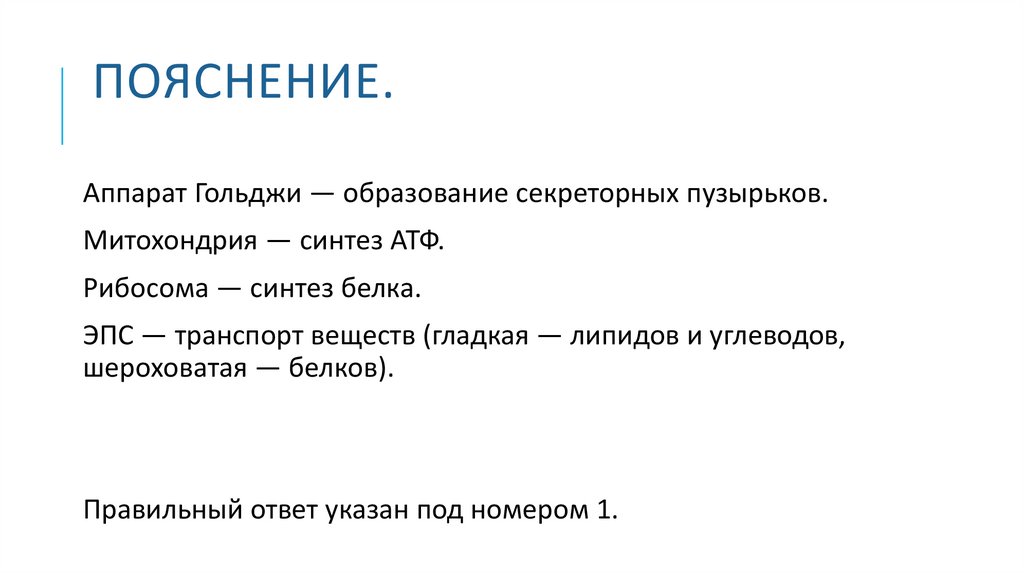 ПОЯСНЕНИЕ.

Аппарат Гольджи — образование секреторных пузырьков.

Митохондрия — синтез АТФ.

Рибосома — синтез белка.

ЭПС — транспорт веществ (гладкая — липидов и углеводов, шероховатая — белков).

Правильный ответ указан под номером 1.